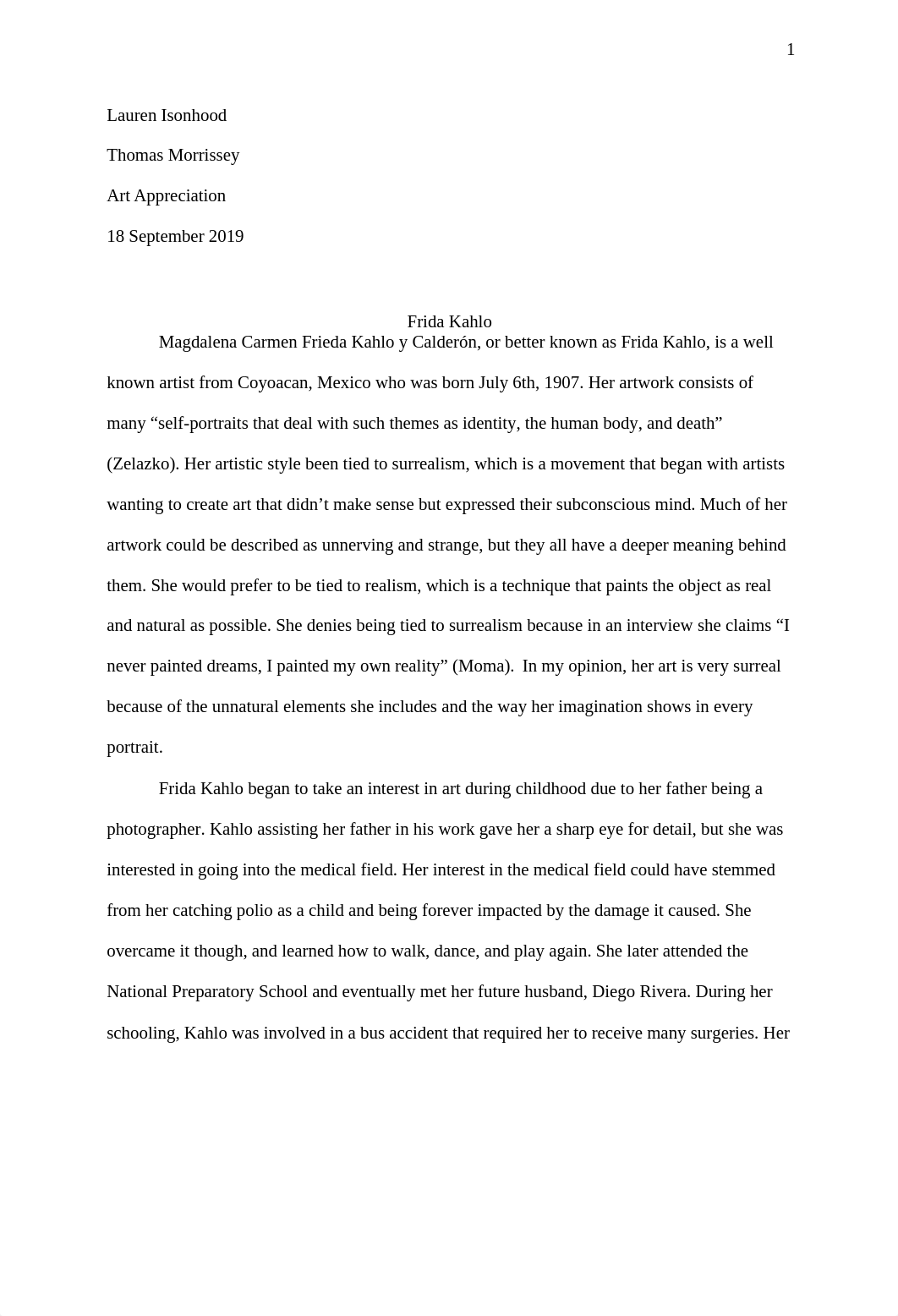 1

Lauren Isonhood

Thomas Morrissey

Art Appreciation

18 September 2019

Frida Kahlo

Magdalena Carmen Frieda Kahlo y Calderón, or better known as Frida Kahlo, is a well known artist from Coyoacan, Mexico who was born July 6th, 1907. Her artwork consists of many “self-portraits that deal with such themes as identity, the human body, and death” (Zelazko). Her artistic style been tied to surrealism, which is a movement that began with artists wanting to create art that didn’t make sense but expressed their subconscious mind. Much of her artwork could be described as unnerving and strange, but they all have a deeper meaning behind them. She would prefer to be tied to realism, which is a technique that paints the object as real and natural as possible. She denies being tied to surrealism because in an interview she claims “I never painted dreams, I painted my own reality” (Moma). In my opinion, her art is very surreal because of the unnatural elements she includes and the way her imagination shows in every portrait.

Frida Kahlo began to take an interest in art during childhood due to her father being a photographer. Kahlo assisting her father in his work gave her a sharp eye for detail, but she was interested in going into the medical field. Her interest in the medical field could have stemmed from her catching polio as a child and being forever impacted by the damage it caused. She overcame it though, and learned how to walk, dance, and play again. She later attended the National Preparatory School and eventually met her future husband, Diego Rivera. During her schooling, Kahlo was involved in a bus accident that required her to receive many surgeries. Her